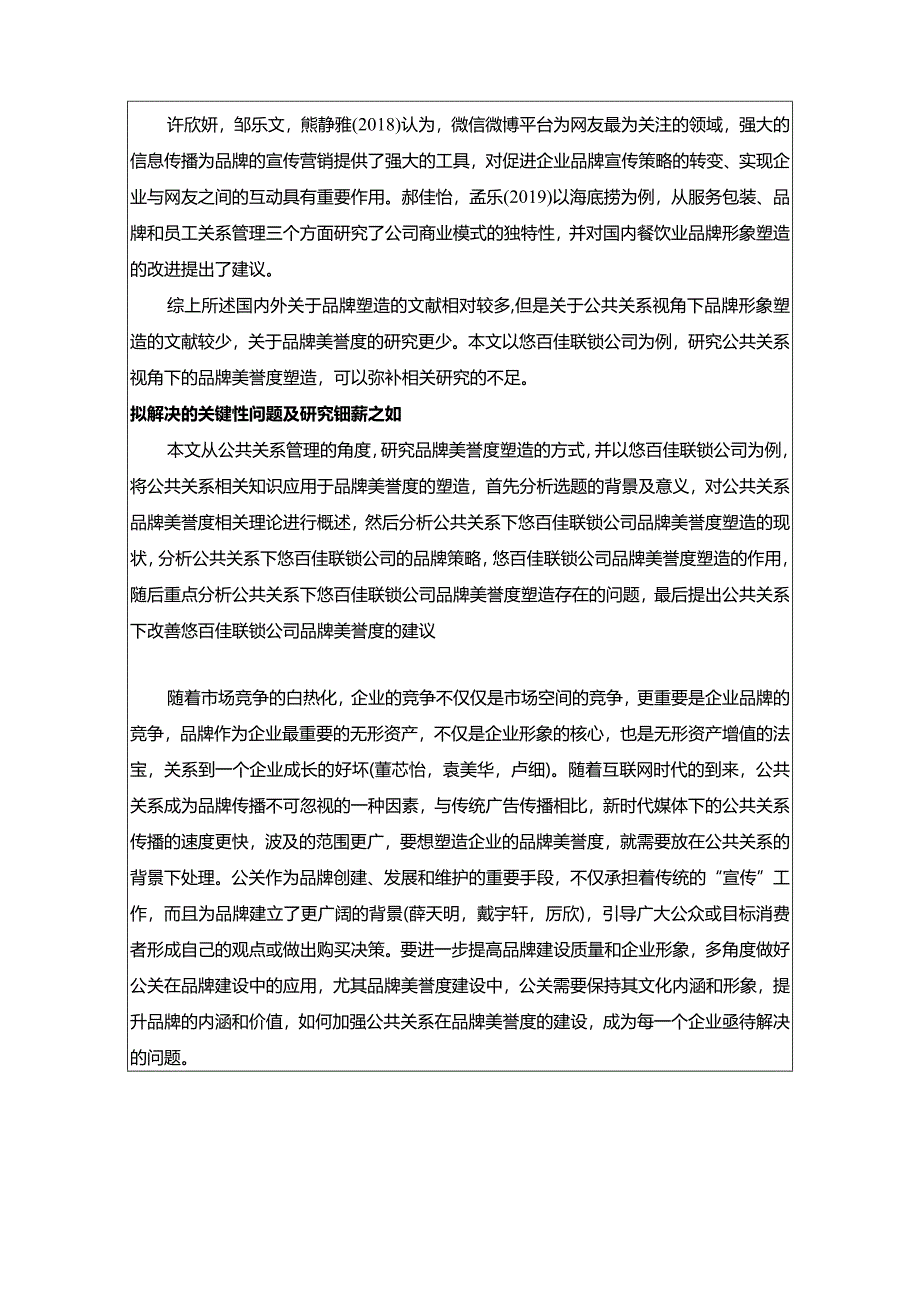 许欣妍，邹乐文，熊静雅(2018)认为，微信微博平台为网友最为关注的领域，强大的信息传播为品牌的宣传营销提供了强大的工具，对促进企业品牌宣传策略的转变、实现企业与网友之间的互动具有重要作用。郝佳怡，孟乐(2019)以海底捞为例，从服务包装、品牌和员工关系管理三个方面研究了公司商业模式的独特性，并对国内餐饮业品牌形象塑造的改进提出了建议。

综上所述国内外关于品牌塑造的文献相对较多,但是关于公共关系视角下品牌形象塑造的文献较少，关于品牌美誉度的研究更少。本文以悠百佳联锁公司为例，研究公共关系视角下的品牌美誉度塑造，可以弥补相关研究的不足。

拟解决的关键性问题及研究细薪之如

本文从公共关系管理的角度,研究品牌美誉度塑造的方式,并以悠百佳联锁公司为例,将公共关系相关知识应用于品牌美誉度的塑造，首先分析选题的背景及意义，对公共关系品牌美誉度相关理论进行概述，然后分析公共关系下悠百佳联锁公司品牌美誉度塑造的现状，分析公共关系下悠百佳联锁公司的品牌策略，悠百佳联锁公司品牌美誉度塑造的作用，随后重点分析公共关系下悠百佳联锁公司品牌美誉度塑造存在的问题，最后提出公共关系下改善悠百佳联锁公司品牌美誉度的建议

随着市场竞争的白热化，企业的竞争不仅仅是市场空间的竞争，更重要是企业品牌的竞争，品牌作为企业最重要的无形资产，不仅是企业形象的核心，也是无形资产增值的法宝，关系到一个企业成长的好坏(董芯怡，袁美华，卢细)。随着互联网时代的到来，公共关系成为品牌传播不可忽视的一种因素，与传统广告传播相比，新时代媒体下的公共关系传播的速度更快，波及的范围更广，要想塑造企业的品牌美誉度，就需要放在公共关系的背景下处理。公关作为品牌创建、发展和维护的重要手段，不仅承担着传统的“宣传”工作，而且为品牌建立了更广阔的背景(薛天明，戴宇轩，厉欣)，引导广大公众或目标消费者形成自己的观点或做出购买决策。要进一步提高品牌建设质量和企业形象，多角度做好公关在品牌建设中的应用，尤其品牌美誉度建设中，公关需要保持其文化内涵和形象，提升品牌的内涵和价值，如何加强公共关系在品牌美誉度的建设，成为每一个企业亟待解决的问题。